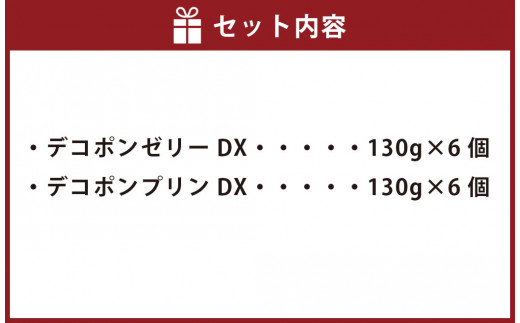 セット内容

・デコポンゼリー DX・・・・・130g×6 個
・デコポンプリン DX・・・・・130g×6 個